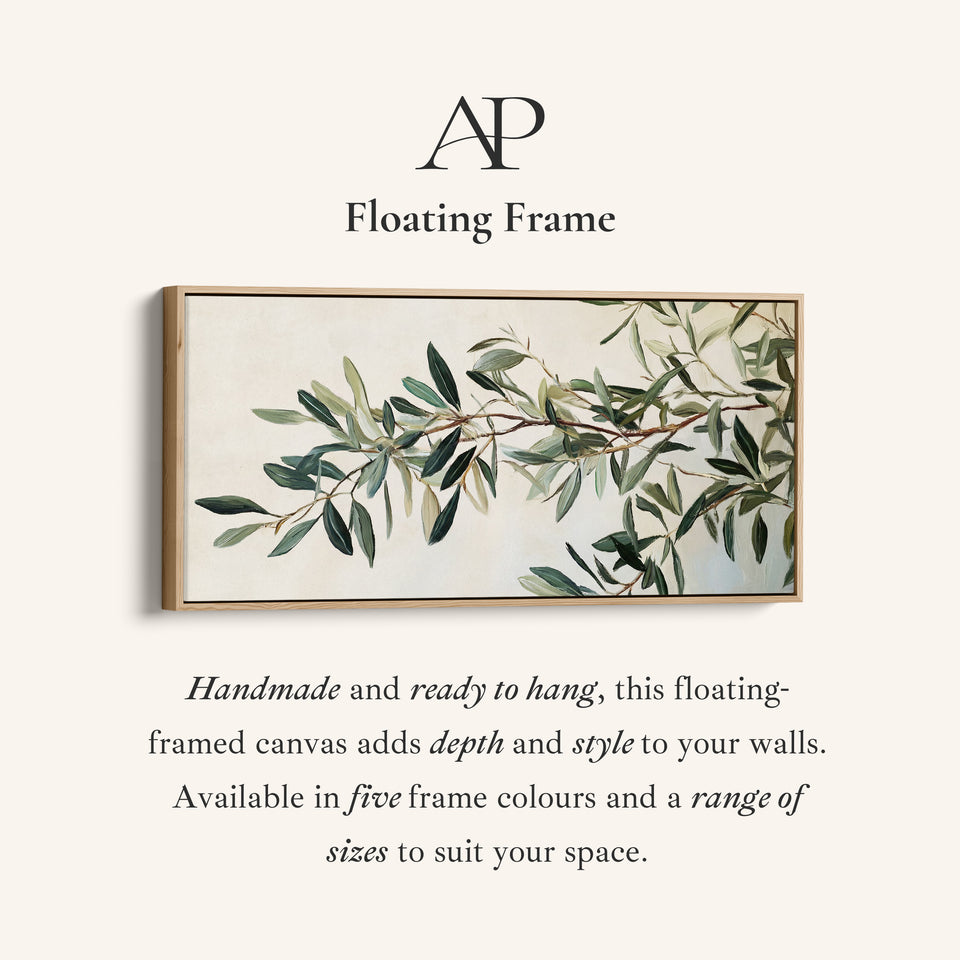 AP

Floating Frame

Handmade and ready to hang, this floating-framed canvas adds depth and style to your walls. Available in five frame colours and a range of sizes to suit your space.